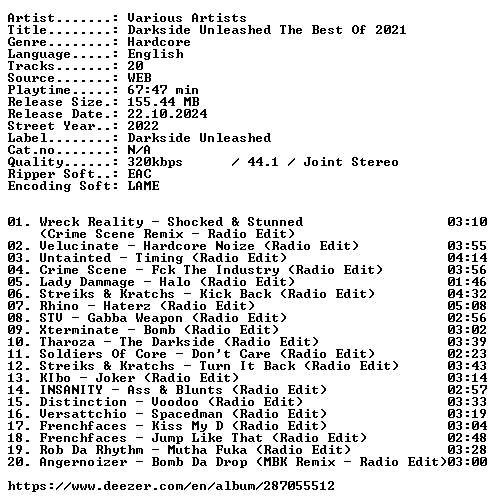 Artist.......: Various Artists
Title........: Darkside Unleashed The Best Of 2021
Genre........: Hardcore
Language.....: English
Tracks.......: 20
Source.......: WEB
Playtime.....: 67:47 min
Release Size.: 155.44 MB
Release Date.: 22.10.2024
Street Year..: 2022
Label........: Darkside Unleashed
Cat.no.......: N/A
Quality......: 320kbps / 44.1 / Joint Stereo
Ripper Soft..: EAC
Encoding Soft: LAME

01. Wreck Reality - Shocked & Stunned 03:10
(Crime Scene Remix - Radio Edit)
02. Velucinate - Hardcore Noize (Radio Edit) 03:55
03. Untainted - Timing (Radio Edit) 04:14
04. Crime Scene - Fck The Industry (Radio Edit) 03:56
05. Lady Dammage - Halo (Radio Edit) 01:46
06. Streiks & Kratchs - Kick Back (Radio Edit) 04:32
07. Rhino - Haterz (Radio Edit) 05:08
08. STV - Gabba Weapon (Radio Edit) 02:56
09. Xterminate - Bomb (Radio Edit) 03:02
10. Tharoza - The Darkside (Radio Edit) 03:39
11. Soldiers Of Core - Don't Care (Radio Edit) 02:23
12. Streiks & Kratchs - Turn It Back (Radio Edit) 03:43
13. KIbo - Joker (Radio Edit) 03:14
14. INSANITY - Ass & Blunts (Radio Edit) 02:57
15. Distinction - Voodoo (Radio Edit) 03:33
16. Versattchio - Spacedman (Radio Edit) 03:19
17. Frenchfaces - Kiss My D (Radio Edit) 03:04
18. Frenchfaces - Jump Like That (Radio Edit) 02:48
19. Rob Da Rhythm - Mutha Fuka (Radio Edit) 03:28
20. Angernoizer - Bomb Da Drop (MBK Remix - Radio Edit)03:00

https://www.deezer.com/en/album/287055512